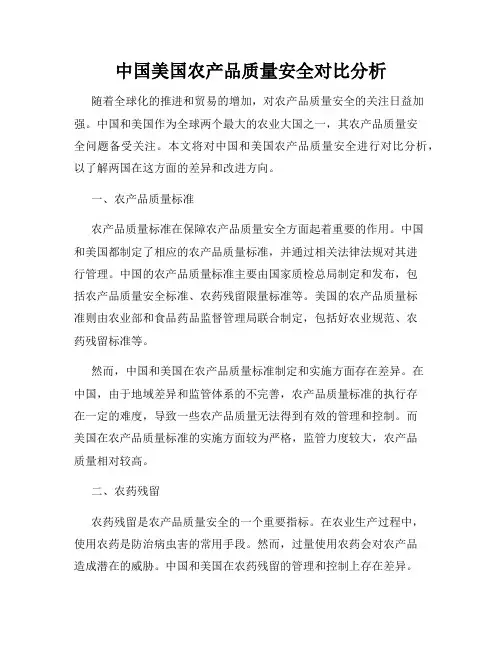 中国美国农产品质量安全对比分析

随着全球化的推进和贸易的增加，对农产品质量安全的关注日益加强。中国和美国作为全球两个最大的农业大国之一，其农产品质量安全问题备受关注。本文将对中国和美国农产品质量安全进行对比分析，以了解两国在这方面的差异和改进方向。

一、农产品质量标准

农产品质量标准在保障农产品质量安全方面起着重要的作用。中国和美国都制定了相应的农产品质量标准，并通过相关法律法规对其进行管理。中国的农产品质量标准主要由国家质检总局制定和发布，包括农产品质量安全标准、农药残留限量标准等。美国的农产品质量标准则由农业部和食品药品监督管理局联合制定，包括好农业规范、农药残留标准等。

然而，中国和美国在农产品质量标准制定和实施方面存在差异。在中国，由于地域差异和监管体系的不完善，农产品质量标准的执行存在一定的难度，导致一些农产品质量无法得到有效的管理和控制。而美国在农产品质量标准的实施方面较为严格，监管力度较大，农产品质量相对较高。

二、农药残留

农药残留是农产品质量安全的一个重要指标。在农业生产过程中，使用农药是防治病虫害的常用手段。然而，过量使用农药会对农产品造成潜在的威胁。中国和美国在农药残留的管理和控制上存在差异。